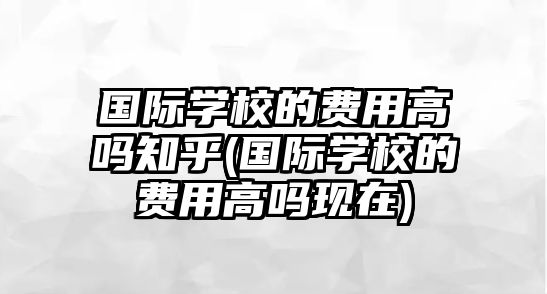 国际学校的费用高吗知乎(国际学校的费用高吗现在)